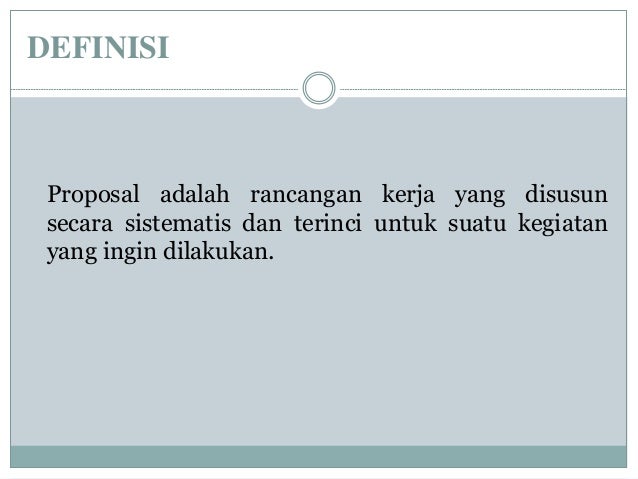 DEFINISI

Proposal adalah rancangan kerja yang disusun secara sistematis dan terinci untuk suatu kegiatan yang ingin dilakukan.